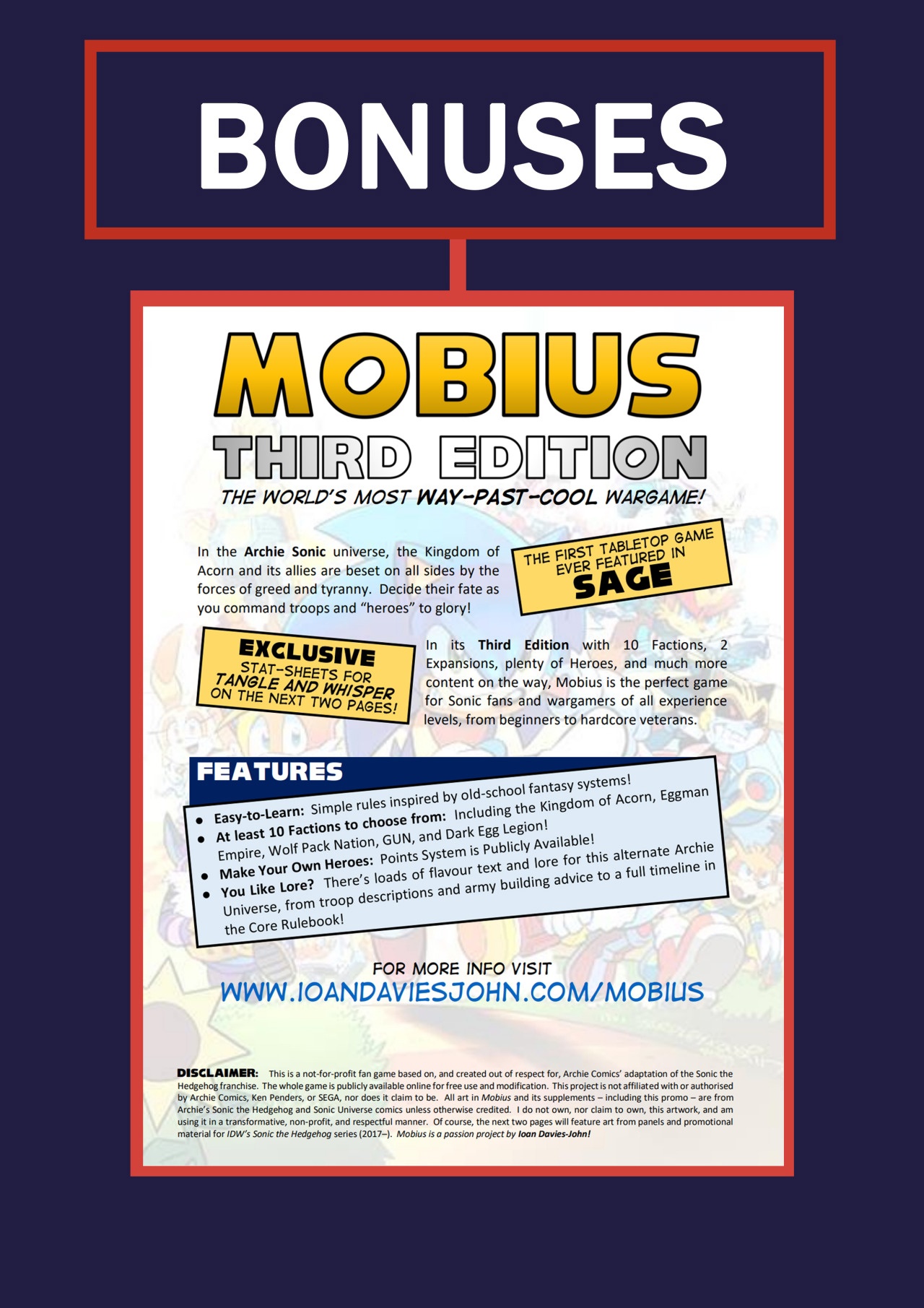 BONUSES

MOBIUS

THIRD EDITION

THE WORLD'S MOST WAY-PAST-COOL WARGAME!

In the Archie Sonic universe, the Kingdom of Acorn and its allies are beset on all sides by the forces of greed and tyranny. Decide their fate as you command troops and "heroes" to glory!

THE FIRST TABLETOP GAME EVER FEATURED IN SAGE

EXCLUSIVE STAT-SHEETS FOR TANGLE AND WHISPER ON THE NEXT TWO PAGES!

In its Third Edition with 10 Factions, 2 Expansions, plenty of Heroes, and much more content on the way, Mobius is the perfect game for Sonic fans and wargamers of all experience levels, from beginners to hardcore veterans.

FEATURES

• Easy-to-Learn: Simple rules inspired by old-school fantasy systems!
• At least 10 Factions to choose from: Including the Kingdom of Acorn, Eggman Empire, Wolf Pack Nation, GUN, and Dark Egg Legion!
• Make Your Own Heroes: Points System is Publicly Available!
• You Like Lore? There's loads of flavour text and lore for this alternate Archie Universe, from troop descriptions and army building advice to a full timeline in the Core Rulebook!

FOR MORE INFO VISIT
WWW.IOANDAVIESJOHN.COM/MOBIUS

DISCLAIMER: This is a not-for-profit fan game based on, and created out of respect for, Archie Comics' adaptation of the Sonic the Hedgehog franchise. The whole game is publicly available online for free use and modification. This project is not affiliated with or authorised by Archie Comics, Ken Penders, or SEGA, nor does it claim to be. All art in Mobius and its supplements – including this promo – are from Archie's Sonic the Hedgehog and Sonic Universe comics unless otherwise credited. I do not own, nor claim to own, this artwork, and am using it in a transformative, non-profit, and respectful manner. Of course, the next two pages will feature art from panels and promotional material for IDW's Sonic the Hedgehog series (2017–). Mobius is a passion project by Ioan Davies-John!